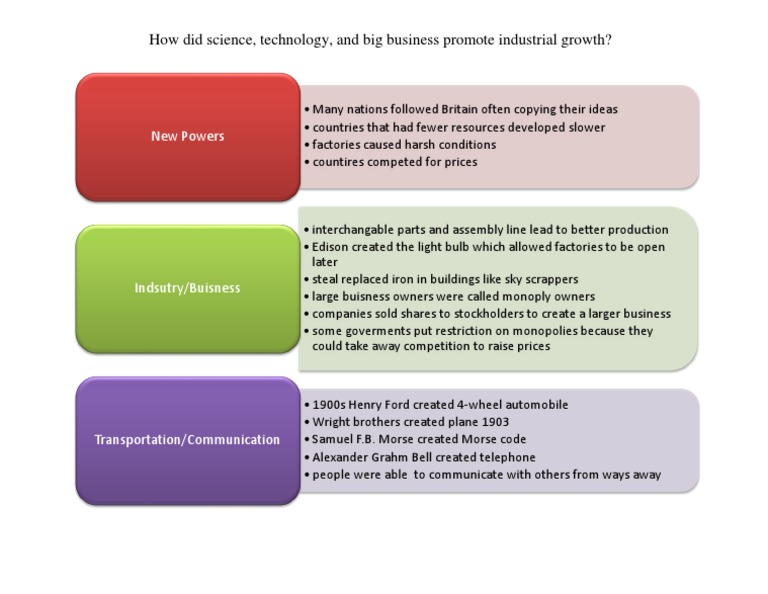 How did science, technology, and big business promote industrial growth?

New Powers

• Many nations followed Britain often copying their ideas
• countries that had fewer resources developed slower
• factories caused harsh conditions
• countires competed for prices

Indsutry/Buisness

• interchangable parts and assembly line lead to better production
• Edison created the light bulb which allowed factories to be open later
• steal replaced iron in buildings like sky scrappers
• large buisness owners were called monoply owners
• companies sold shares to stockholders to create a larger business
• some goverments put restriction on monopolies because they could take away competition to raise prices

Transportation/Communication

• 1900s Henry Ford created 4-wheel automobile
• Wright brothers created plane 1903
• Samuel F.B. Morse created Morse code
• Alexander Grahm Bell created telephone
• people were able to communicate with others from ways away